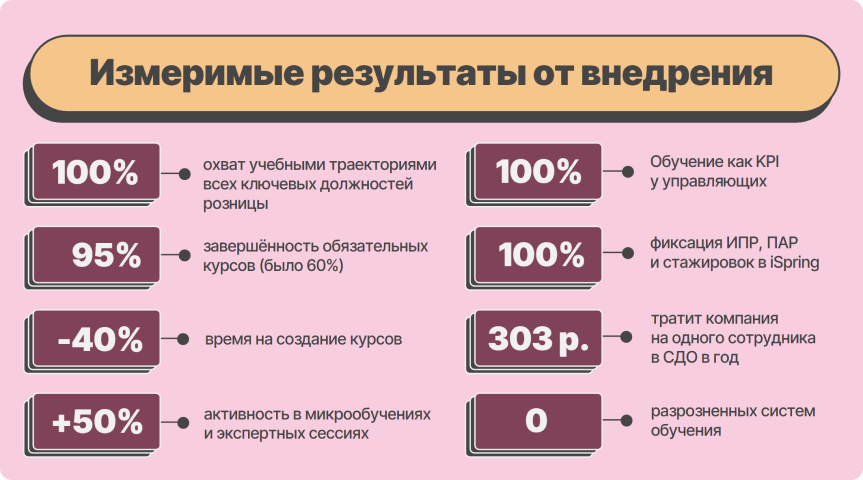 Измеримые результаты от внедрения

100%
охват учебными траекториями всех ключевых должностей розницы

95%
завершённость обязательных курсов (было 60%)

-40%
время на создание курсов

+50%
активность в микрообучениях и экспертных сессиях

100%
Обучение как KPI у управляющих

100%
фиксация ИПР, ПАР и стажировок в iSpring

303 р.
тратит компания на одного сотрудника в СДО в год

0
разрозненных систем обучения